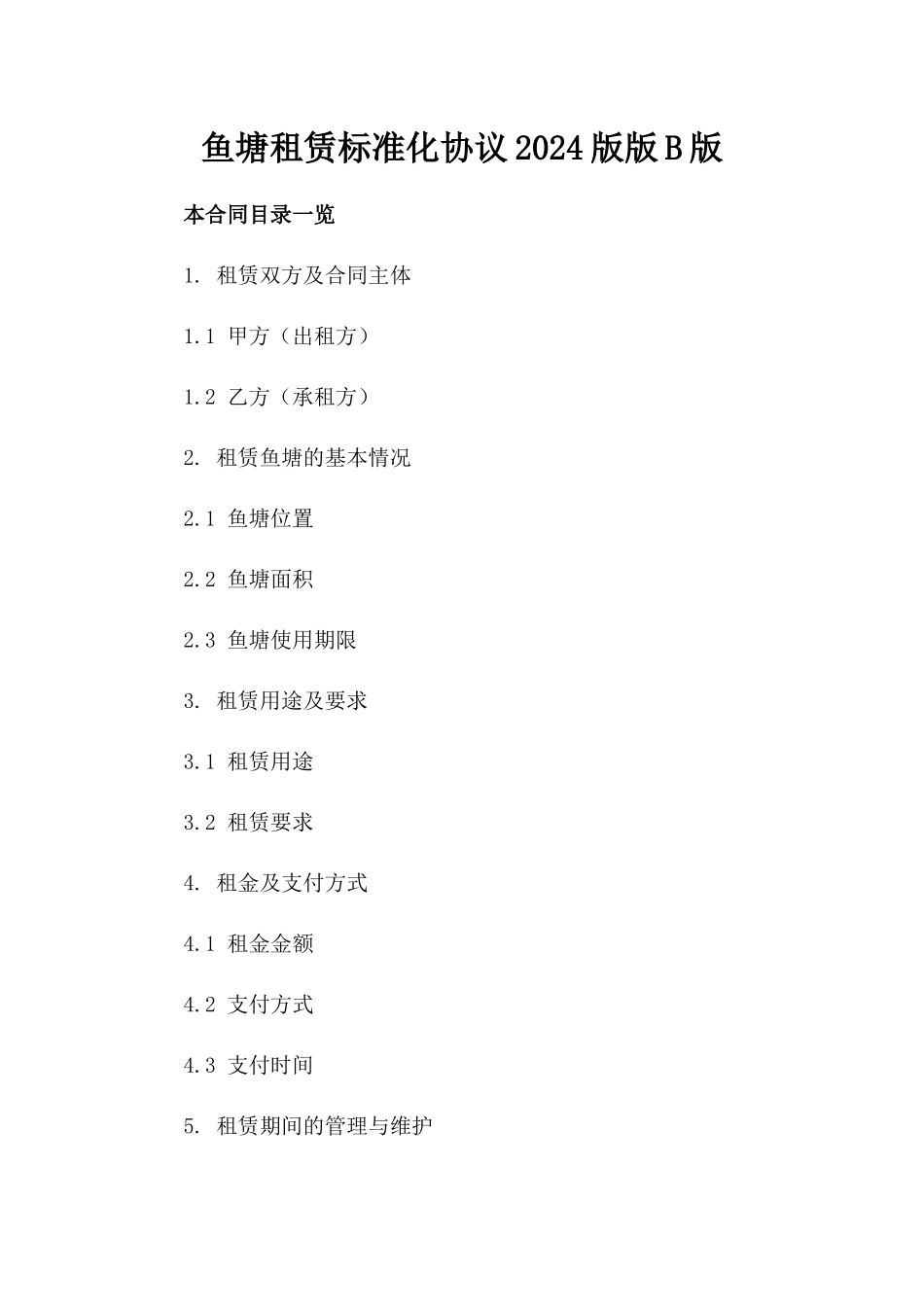 鱼塘租赁标准化协议2024版版B版

本合同目录一览

1. 租赁双方及合同主体

1.1 甲方（出租方）

1.2 乙方（承租方）

2. 租赁鱼塘的基本情况

2.1 鱼塘位置

2.2 鱼塘面积

2.3 鱼塘使用期限

3. 租赁用途及要求

3.1 租赁用途

3.2 租赁要求

4. 租金及支付方式

4.1 租金金额

4.2 支付方式

4.3 支付时间

5. 租赁期间的管理与维护